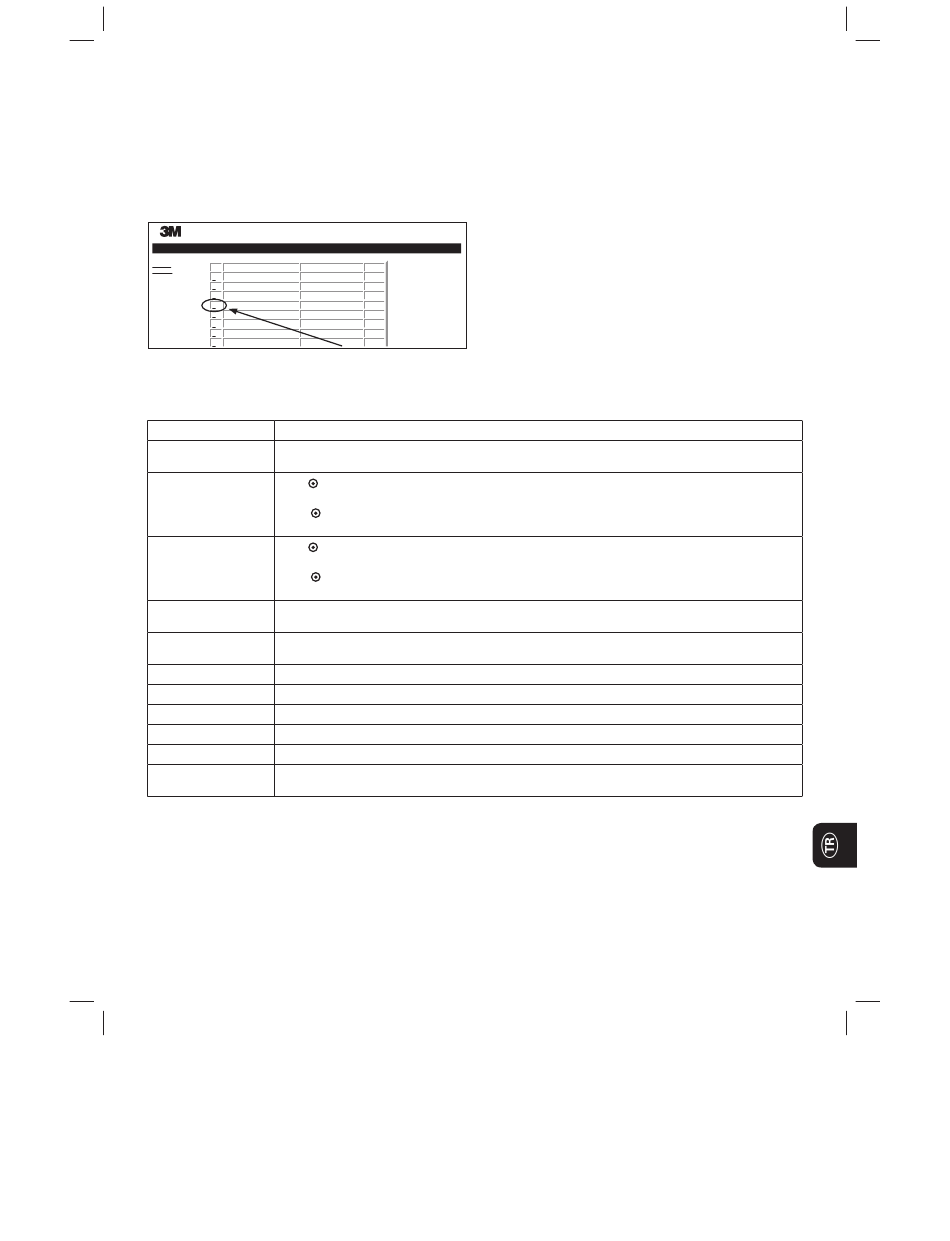 3M

TR